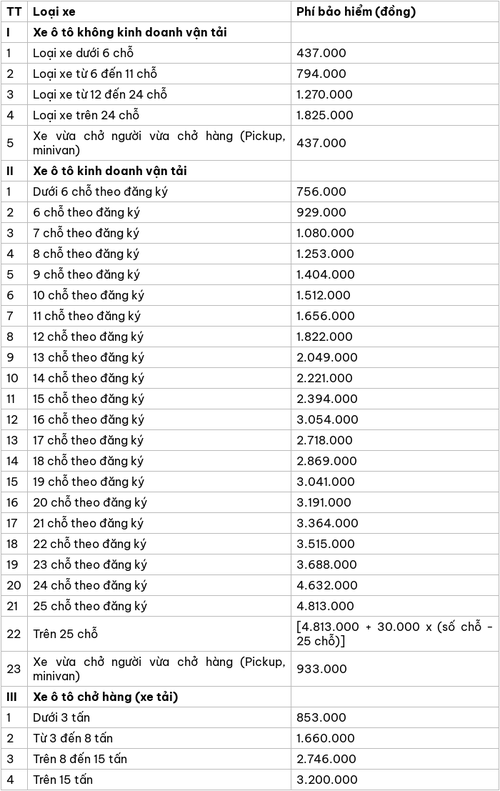 | TT | Loại xe | Phí bảo hiểm (đồng) |
|---|---|---|
| I | Xe ô tô không kinh doanh vận tải | |
| 1 | Loại xe dưới 6 chỗ | 437.000 |
| 2 | Loại xe từ 6 đến 11 chỗ | 794.000 |
| 3 | Loại xe từ 12 đến 24 chỗ | 1.270.000 |
| 4 | Loại xe trên 24 chỗ | 1.825.000 |
| 5 | Xe vừa chở người vừa chở hàng (Pickup, minivan) | 437.000 |
| II | Xe ô tô kinh doanh vận tải | |
| 1 | Dưới 6 chỗ theo đăng ký | 756.000 |
| 2 | 6 chỗ theo đăng ký | 929.000 |
| 3 | 7 chỗ theo đăng ký | 1.080.000 |
| 4 | 8 chỗ theo đăng ký | 1.253.000 |
| 5 | 9 chỗ theo đăng ký | 1.404.000 |
| 6 | 10 chỗ theo đăng ký | 1.512.000 |
| 7 | 11 chỗ theo đăng ký | 1.656.000 |
| 8 | 12 chỗ theo đăng ký | 1.822.000 |
| 9 | 13 chỗ theo đăng ký | 2.049.000 |
| 10 | 14 chỗ theo đăng ký | 2.221.000 |
| 11 | 15 chỗ theo đăng ký | 2.394.000 |
| 12 | 16 chỗ theo đăng ký | 3.054.000 |
| 13 | 17 chỗ theo đăng ký | 2.718.000 |
| 14 | 18 chỗ theo đăng ký | 2.869.000 |
| 15 | 19 chỗ theo đăng ký | 3.041.000 |
| 16 | 20 chỗ theo đăng ký | 3.191.000 |
| 17 | 21 chỗ theo đăng ký | 3.364.000 |
| 18 | 22 chỗ theo đăng ký | 3.515.000 |
| 19 | 23 chỗ theo đăng ký | 3.688.000 |
| 20 | 24 chỗ theo đăng ký | 4.632.000 |
| 21 | 25 chỗ theo đăng ký | 4.813.000 |
| 22 | Trên 25 chỗ | [4.813.000 + 30.000 x (số chỗ - 25 chỗ)] |
| 23 | Xe vừa chở người vừa chở hàng (Pickup, minivan) | 933.000 |
| III | Xe ô tô chở hàng (xe tải) | |
| 1 | Dưới 3 tấn | 853.000 |
| 2 | Từ 3 đến 8 tấn | 1.660.000 |
| 3 | Trên 8 đến 15 tấn | 2.746.000 |
| 4 | Trên 15 tấn | 3.200.000 |